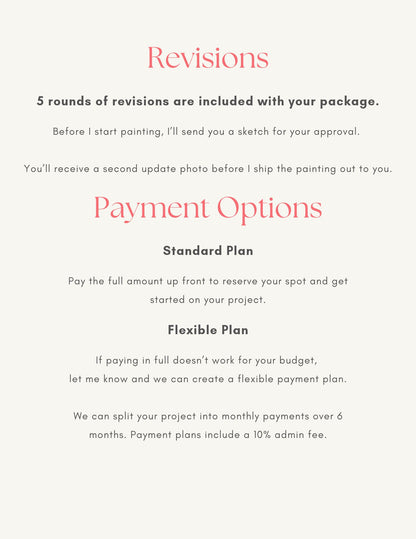 Revisions

5 rounds of revisions are included with your package.

Before I start painting, I'll send you a sketch for your approval.

You'll receive a second update photo before I ship the painting out to you.

Payment Options

Standard Plan

Pay the full amount up front to reserve your spot and get started on your project.

Flexible Plan

If paying in full doesn't work for your budget, let me know and we can create a flexible payment plan.

We can split your project into monthly payments over 6 months. Payment plans include a 10% admin fee.